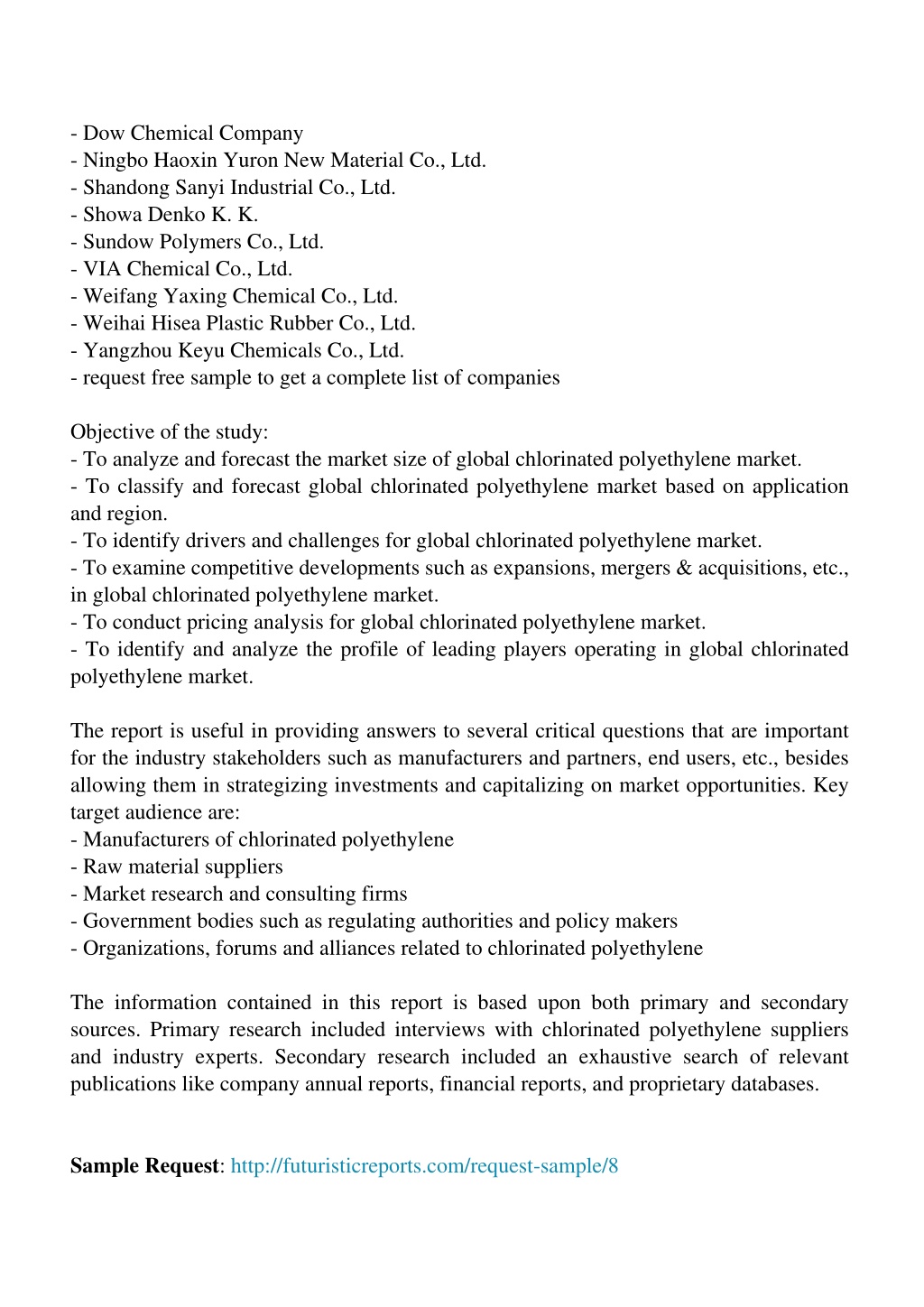 - Dow Chemical Company
- Ningbo Haoxin Yuron New Material Co., Ltd.
- Shandong Sanyi Industrial Co., Ltd.
- Showa Denko K. K.
- Sundow Polymers Co., Ltd.
- VIA Chemical Co., Ltd.
- Weifang Yaxing Chemical Co., Ltd.
- Weihai Hisea Plastic Rubber Co., Ltd.
- Yangzhou Keyu Chemicals Co., Ltd.
- request free sample to get a complete list of companies

Objective of the study:
- To analyze and forecast the market size of global chlorinated polyethylene market.
- To classify and forecast global chlorinated polyethylene market based on application and region.
- To identify drivers and challenges for global chlorinated polyethylene market.
- To examine competitive developments such as expansions, mergers & acquisitions, etc., in global chlorinated polyethylene market.
- To conduct pricing analysis for global chlorinated polyethylene market.
- To identify and analyze the profile of leading players operating in global chlorinated polyethylene market.

The report is useful in providing answers to several critical questions that are important for the industry stakeholders such as manufacturers and partners, end users, etc., besides allowing them in strategizing investments and capitalizing on market opportunities. Key target audience are:
- Manufacturers of chlorinated polyethylene
- Raw material suppliers
- Market research and consulting firms
- Government bodies such as regulating authorities and policy makers
- Organizations, forums and alliances related to chlorinated polyethylene

The information contained in this report is based upon both primary and secondary sources. Primary research included interviews with chlorinated polyethylene suppliers and industry experts. Secondary research included an exhaustive search of relevant publications like company annual reports, financial reports, and proprietary databases.

Sample Request: http://futuristicreports.com/request-sample/8